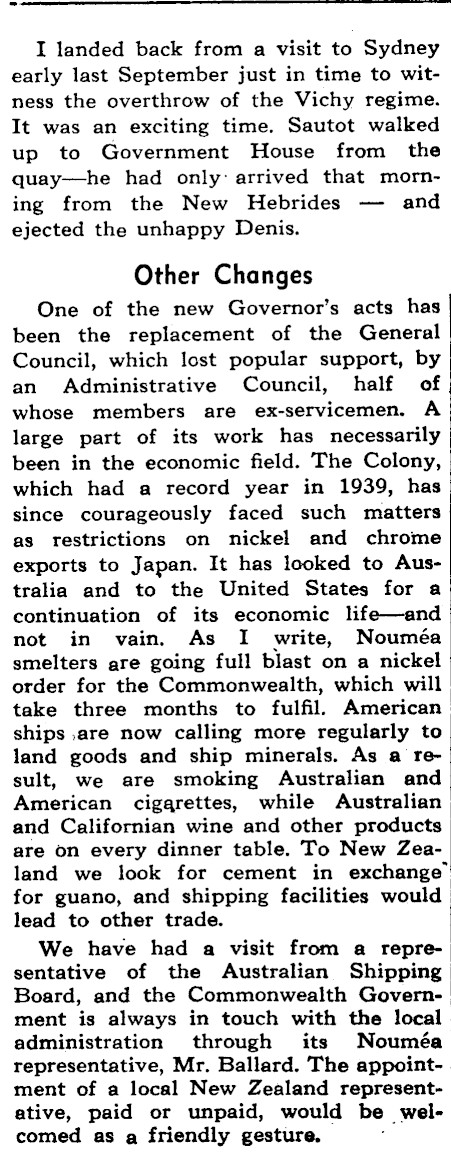 I landed back from a visit to Sydney early last September just in time to witness the overthrow of the Vichy regime. It was an exciting time. Sautot walked up to Government House from the quay—he had only arrived that morning from the New Hebrides — and ejected the unhappy Denis.

Other Changes

One of the new Governor's acts has been the replacement of the General Council, which lost popular support, by an Administrative Council, half of whose members are ex-servicemen. A large part of its work has necessarily been in the economic field. The Colony, which had a record year in 1939, has since courageously faced such matters as restrictions on nickel and chrome exports to Japan. It has looked to Australia and to the United States for a continuation of its economic life—and not in vain. As I write, Nouméa smelters are going full blast on a nickel order for the Commonwealth, which will take three months to fulfil. American ships are now calling more regularly to land goods and ship minerals. As a result, we are smoking Australian and American cigarettes, while Australian and Californian wine and other products are on every dinner table. To New Zealand we look for cement in exchange for guano, and shipping facilities would lead to other trade.

We have had a visit from a representative of the Australian Shipping Board, and the Commonwealth Government is always in touch with the local administration through its Nouméa representative, Mr. Ballard. The appointment of a local New Zealand representative, paid or unpaid, would be welcomed as a friendly gesture.